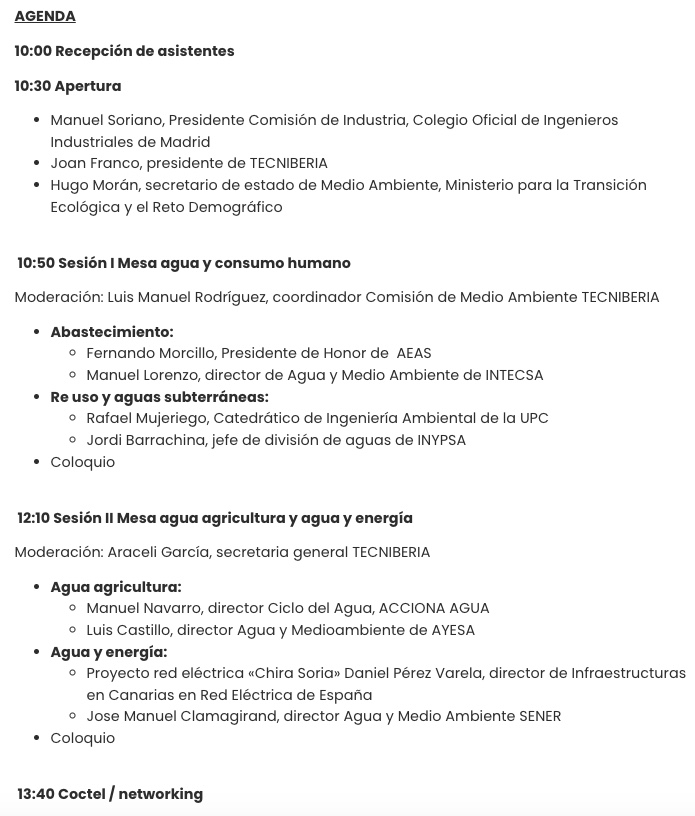 AGENDA

10:00 Recepción de asistentes

10:30 Apertura

- Manuel Soriano, Presidente Comisión de Industria, Colegio Oficial de Ingenieros Industriales de Madrid
- Joan Franco, presidente de TECNIBERIA
- Hugo Morán, secretario de estado de Medio Ambiente, Ministerio para la Transición Ecológica y el Reto Demográfico

10:50 Sesión I Mesa agua y consumo humano

Moderación: Luis Manuel Rodríguez, coordinador Comisión de Medio Ambiente TECNIBERIA

- Abastecimiento:
  - Fernando Morcillo, Presidente de Honor de AEAS
  - Manuel Lorenzo, director de Agua y Medio Ambiente de INTECSA
- Re uso y aguas subterráneas:
  - Rafael Mujeriego, Catedrático de Ingeniería Ambiental de la UPC
  - Jordi Barrachina, jefe de división de aguas de INYPSA
- Coloquio

12:10 Sesión II Mesa agua agricultura y agua y energía

Moderación: Araceli García, secretaria general TECNIBERIA

- Agua agricultura:
  - Manuel Navarro, director Ciclo del Agua, ACCIONA AGUA
  - Luis Castillo, director Agua y Medioambiente de AYESA
- Agua y energía:
  - Proyecto red eléctrica «Chira Soria» Daniel Pérez Varela, director de Infraestructuras en Canarias en Red Eléctrica de España
  - Jose Manuel Clamagirand, director Agua y Medio Ambiente SENER
- Coloquio

13:40 Coctel / networking